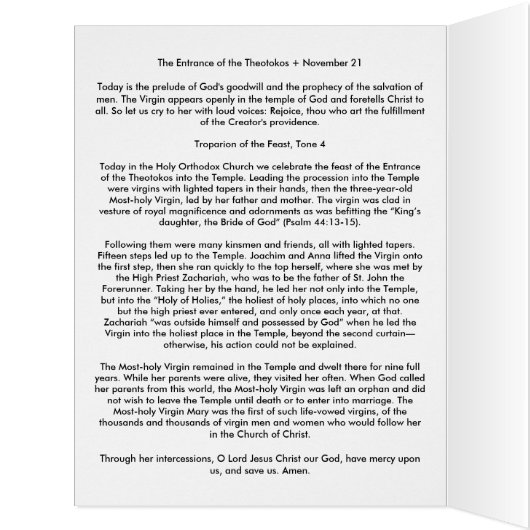 The Entrance of the Theotokos + November 21

Today is the prelude of God's goodwill and the prophecy of the salvation of men. The Virgin appears openly in the temple of God and foretells Christ to all. So let us cry to her with loud voices: Rejoice, thou who art the fulfillment of the Creator's providence.

Troparion of the Feast, Tone 4

Today in the Holy Orthodox Church we celebrate the feast of the Entrance of the Theotokos into the Temple. Leading the procession into the Temple were virgins with lighted tapers in their hands, then the three-year-old Most-holy Virgin, led by her father and mother. The virgin was clad in vesture of royal magnificence and adornments as was befitting the "King's daughter, the Bride of God" (Psalm 44:13-15).

Following them were many kinsmen and friends, all with lighted tapers. Fifteen steps led up to the Temple. Joachim and Anna lifted the Virgin onto the first step, then she ran quickly to the top herself, where she was met by the High Priest Zachariah, who was to be the father of St. John the Forerunner. Taking her by the hand, he led her not only into the Temple, but into the "Holy of Holies," the holiest of holy places, into which no one but the high priest ever entered, and only once each year, at that. Zachariah "was outside himself and possessed by God" when he led the Virgin into the holiest place in the Temple, beyond the second curtain—otherwise, his action could not be explained.

The Most-holy Virgin remained in the Temple and dwelt there for nine full years. While her parents were alive, they visited her often. When God called her parents from this world, the Most-holy Virgin was left an orphan and did not wish to leave the Temple until death or to enter into marriage. The Most-holy Virgin Mary was the first of such life-vowed virgins, of the thousands and thousands of virgin men and women who would follow her in the Church of Christ.

Through her intercessions, O Lord Jesus Christ our God, have mercy upon us, and save us. Amen.